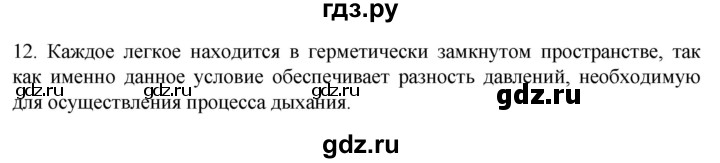 гдз.ру

12. Каждое легкое находится в герметически замкнутом пространстве, так как именно данное условие обеспечивает разность давлений, необходимую для осуществления процесса дыхания.

gdz.ru gdz.ru gdz.ru gdz.ru

gdz.ru